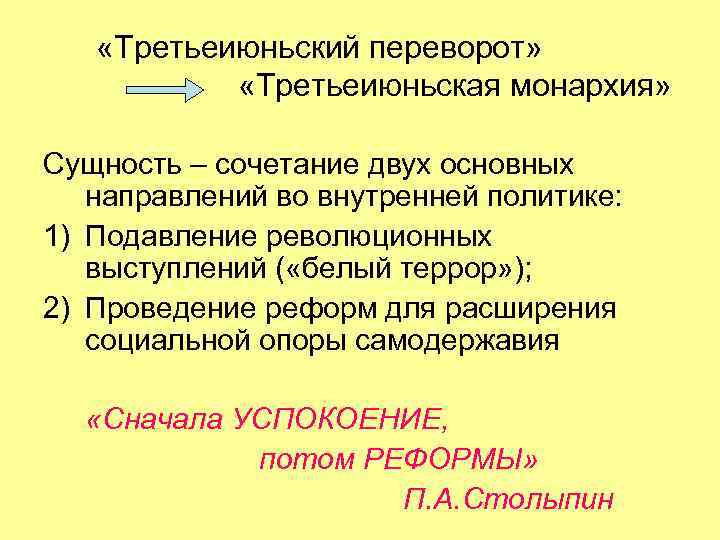 «Третьеиюньский переворот»
«Третьеиюньская монархия»

Сущность – сочетание двух основных направлений во внутренней политике:
1) Подавление революционных выступлений («белый террор»);
2) Проведение реформ для расширения социальной опоры самодержавия

«Сначала УСПОКОЕНИЕ,
потом РЕФОРМЫ»
П.А.Столыпин